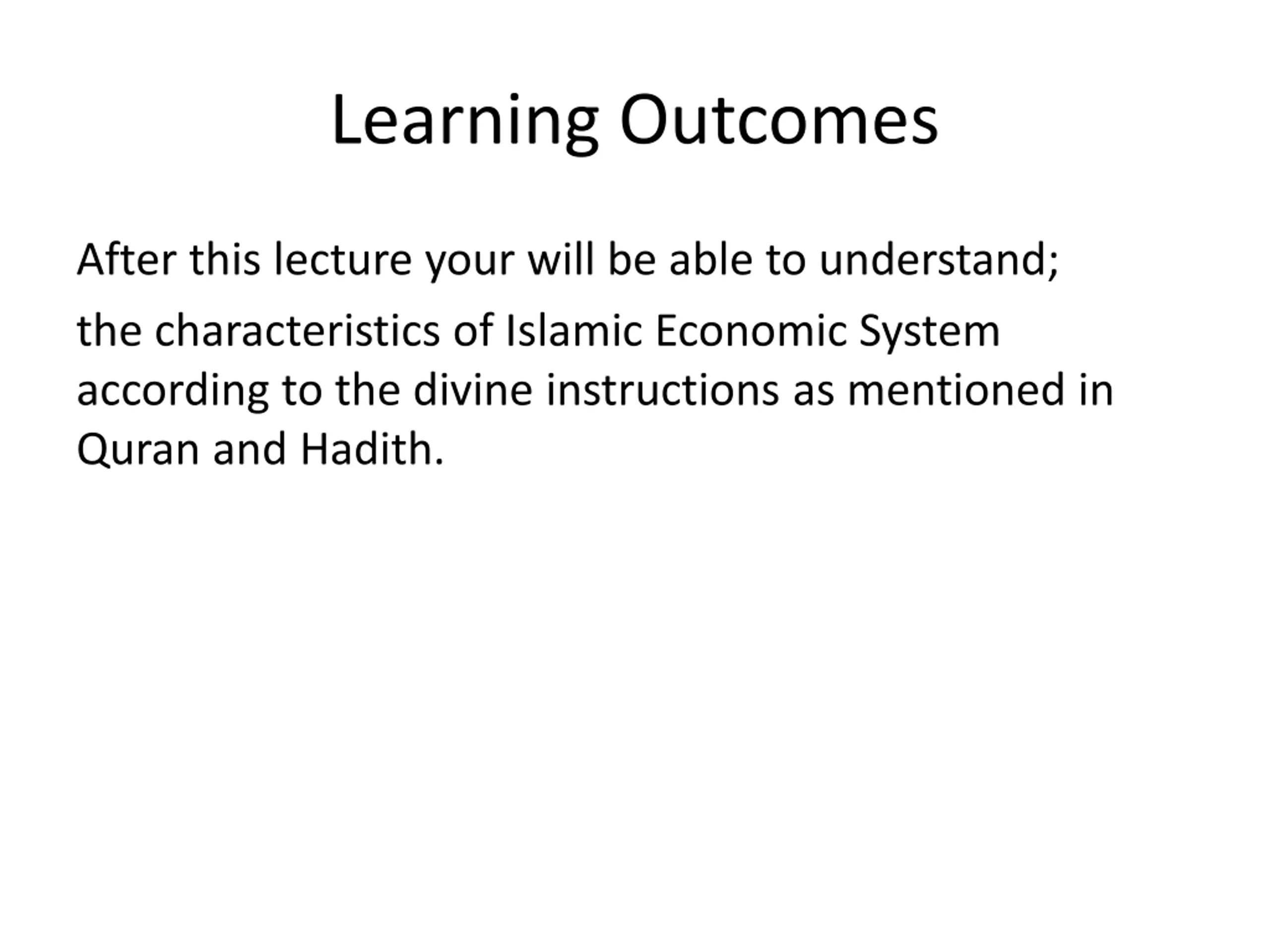 Learning Outcomes

After this lecture your will be able to understand;

the characteristics of Islamic Economic System according to the divine instructions as mentioned in Quran and Hadith.